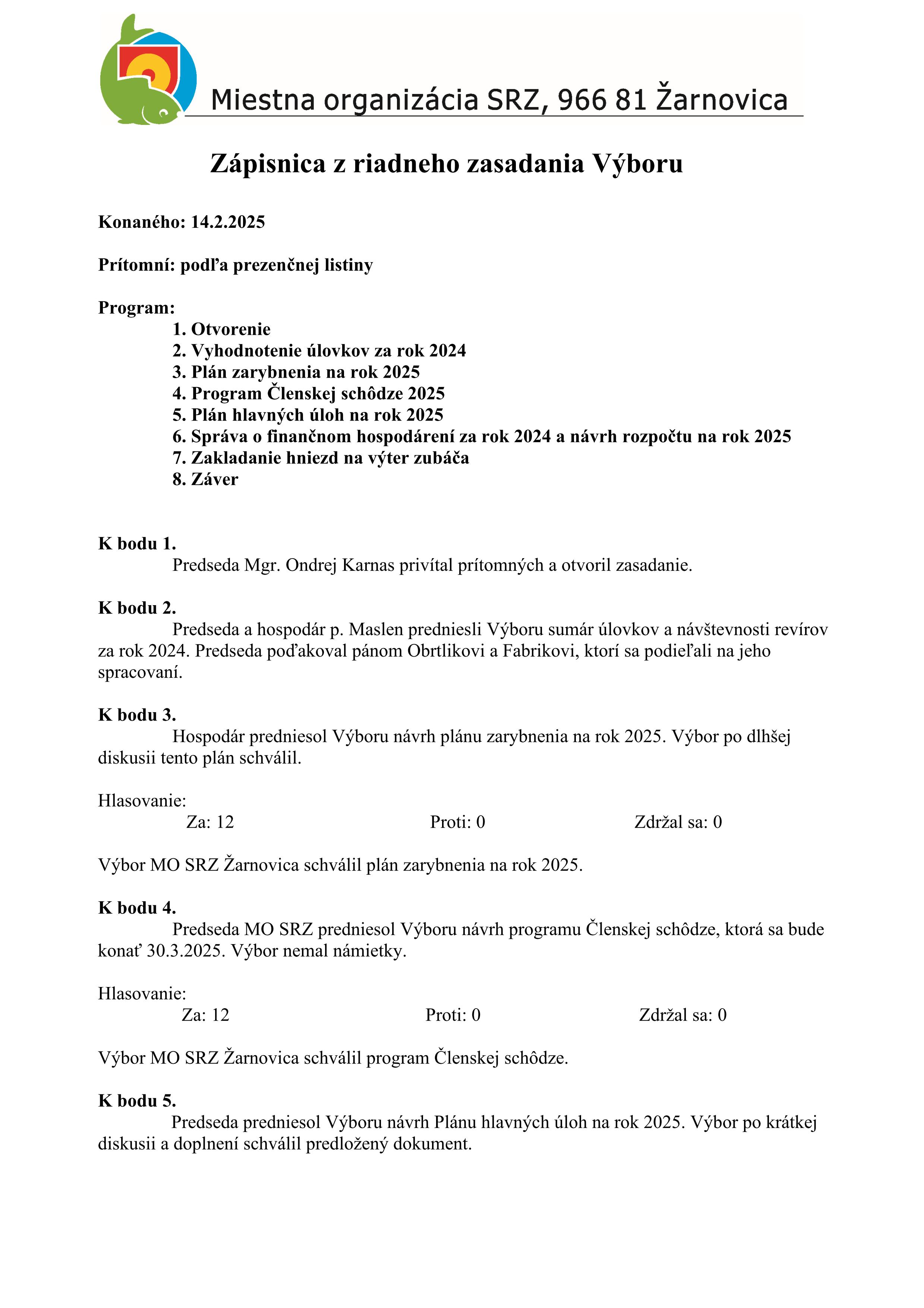 Miestna organizácia SRZ, 966 81 Žarnovica

Zápisnica z riadneho zasadania Výboru

Konaného: 14.2.2025

Prítomní: podľa prezenčnej listiny

Program:
1. Otvorenie
2. Vyhodnotenie úlovkov za rok 2024
3. Plán zarybnenia na rok 2025
4. Program Členskej schôdze 2025
5. Plán hlavných úloh na rok 2025
6. Správa o finančnom hospodárení za rok 2024 a návrh rozpočtu na rok 2025
7. Zakladanie hniezd na výter zubáča
8. Záver

K bodu 1.
Predseda Mgr. Ondrej Karnas privítal prítomných a otvoril zasadanie.

K bodu 2.
Predseda a hospodár p. Maslen predniesli Výboru sumár úlovkov a návštevnosti revírov za rok 2024. Predseda poďakoval pánom Obrtlikovi a Fabrikovi, ktorí sa podieľali na jeho spracovaní.

K bodu 3.
Hospodár predniesol Výboru návrh plánu zarybnenia na rok 2025. Výbor po dlhšej diskusii tento plán schválil.

Hlasovanie:
Za: 12 Proti: 0 Zdržal sa: 0

Výbor MO SRZ Žarnovica schválil plán zarybnenia na rok 2025.

K bodu 4.
Predseda MO SRZ predniesol Výboru návrh programu Členskej schôdze, ktorá sa bude konať 30.3.2025. Výbor nemal námietky.

Hlasovanie:
Za: 12 Proti: 0 Zdržal sa: 0

Výbor MO SRZ Žarnovica schválil program Členskej schôdze.

K bodu 5.
Predseda predniesol Výboru návrh Plánu hlavných úloh na rok 2025. Výbor po krátkej diskusii a doplnení schválil predložený dokument.